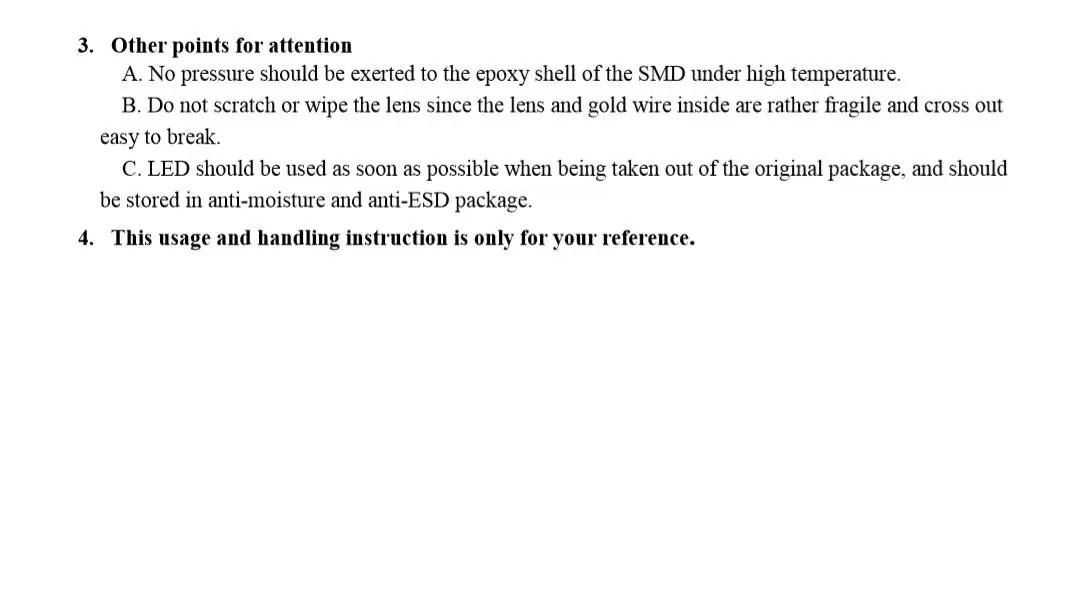 3. Other points for attention

A. No pressure should be exerted to the epoxy shell of the SMD under high temperature.

B. Do not scratch or wipe the lens since the lens and gold wire inside are rather fragile and cross out easy to break.

C. LED should be used as soon as possible when being taken out of the original package, and should be stored in anti-moisture and anti-ESD package.

4. This usage and handling instruction is only for your reference.